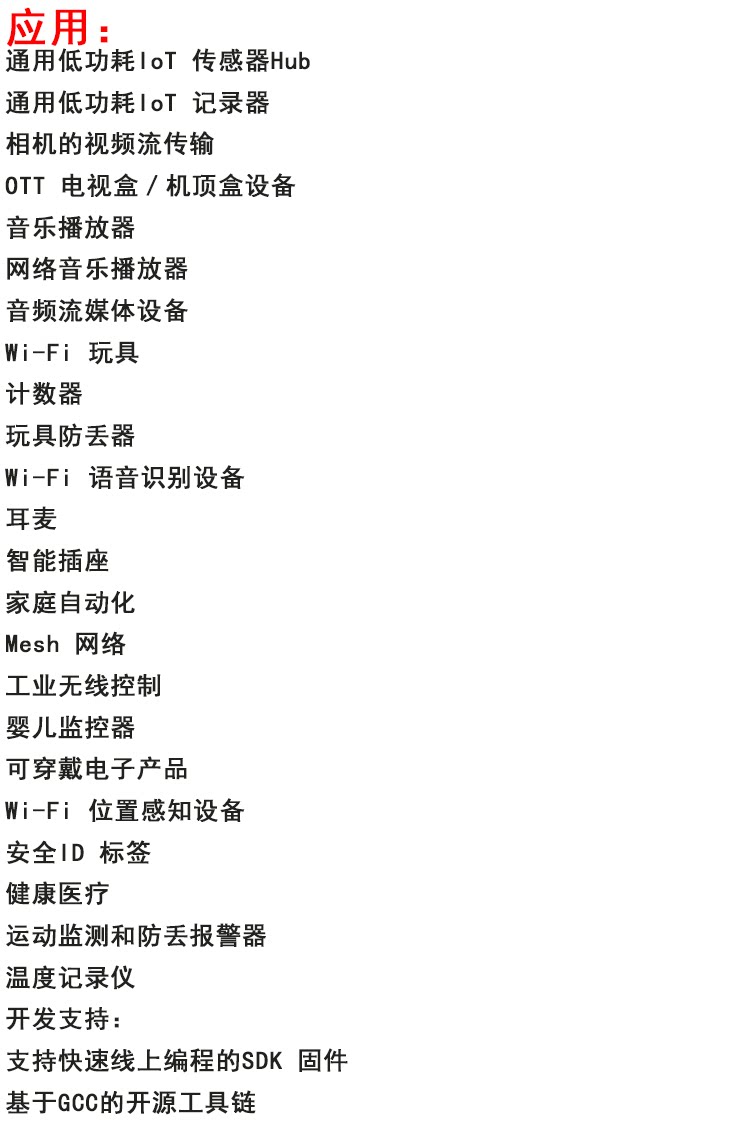 应用：
通用低功耗IoT 传感器Hub
通用低功耗IoT 记录器
相机的视频流传输
OTT 电视盒／机顶盒设备
音乐播放器
网络音乐播放器
音频流媒体设备
Wi-Fi 玩具
计数器
玩具防丢器
Wi-Fi 语音识别设备
耳麦
智能插座
家庭自动化
Mesh 网络
工业无线控制
婴儿监控器
可穿戴电子产品
Wi-Fi 位置感知设备
安全ID 标签
健康医疗
运动监测和防丢报警器
温度记录仪
开发支持：
支持快速线上编程的SDK 固件
基于GCC的开源工具链